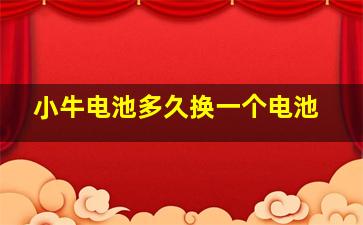 小牛电池多久换一个电池